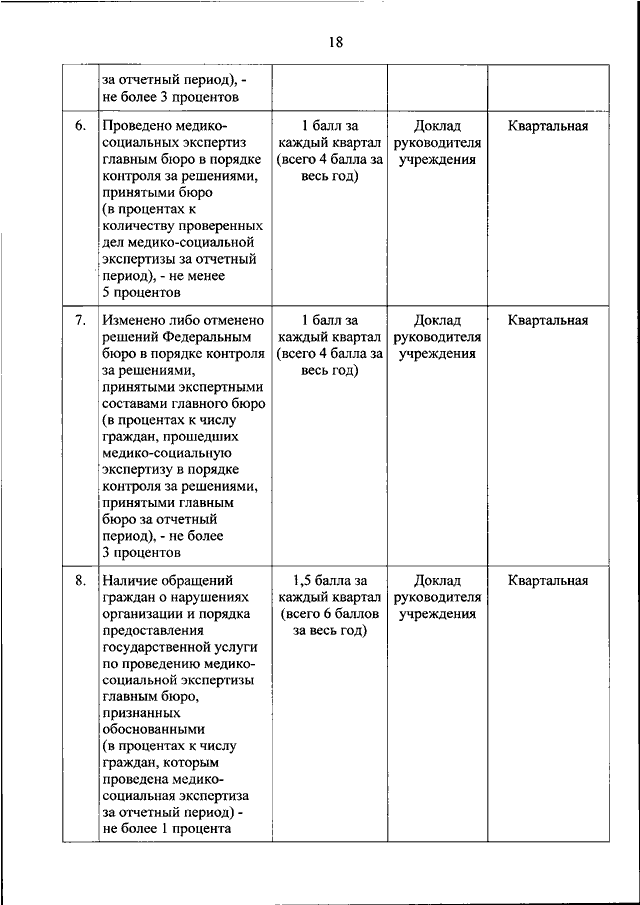 18

|  |  |  |  |  |
|---|---|---|---|---|
|  | за отчетный период), - не более 3 процентов |  |  |  |
| 6. | Проведено медико-социальных экспертиз главным бюро в порядке контроля за решениями, принятыми бюро (в процентах к количеству проверенных дел медико-социальной экспертизы за отчетный период), - не менее 5 процентов | 1 балл за каждый квартал (всего 4 балла за весь год) | Доклад руководителя учреждения | Квартальная |
| 7. | Изменено либо отменено решений Федеральным бюро в порядке контроля за решениями, принятыми экспертными составами главного бюро (в процентах к числу граждан, прошедших медико-социальную экспертизу в порядке контроля за решениями, принятыми главным бюро за отчетный период), - не более 3 процентов | 1 балл за каждый квартал (всего 4 балла за весь год) | Доклад руководителя учреждения | Квартальная |
| 8. | Наличие обращений граждан о нарушениях организации и порядка предоставления государственной услуги по проведению медико-социальной экспертизы главным бюро, признанных обоснованными (в процентах к числу граждан, которым проведена медико-социальная экспертиза за отчетный период) - не более 1 процента | 1,5 балла за каждый квартал (всего 6 баллов за весь год) | Доклад руководителя учреждения | Квартальная |